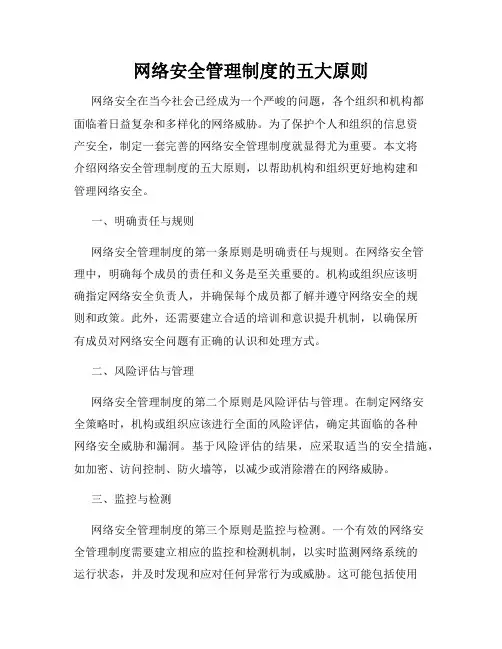 网络安全管理制度的五大原则

网络安全在当今社会已经成为一个严峻的问题，各个组织和机构都面临着日益复杂和多样化的网络威胁。为了保护个人和组织的信息资产安全，制定一套完善的网络安全管理制度就显得尤为重要。本文将介绍网络安全管理制度的五大原则，以帮助机构和组织更好地构建和管理网络安全。

一、明确责任与规则

网络安全管理制度的第一条原则是明确责任与规则。在网络安全管理中，明确每个成员的责任和义务是至关重要的。机构或组织应该明确指定网络安全负责人，并确保每个成员都了解并遵守网络安全的规则和政策。此外，还需要建立合适的培训和意识提升机制，以确保所有成员对网络安全问题有正确的认识和处理方式。

二、风险评估与管理

网络安全管理制度的第二个原则是风险评估与管理。在制定网络安全策略时，机构或组织应该进行全面的风险评估，确定其面临的各种网络安全威胁和漏洞。基于风险评估的结果，应采取适当的安全措施，如加密、访问控制、防火墙等，以减少或消除潜在的网络威胁。

三、监控与检测

网络安全管理制度的第三个原则是监控与检测。一个有效的网络安全管理制度需要建立相应的监控和检测机制，以实时监测网络系统的运行状态，并及时发现和应对任何异常行为或威胁。这可能包括使用